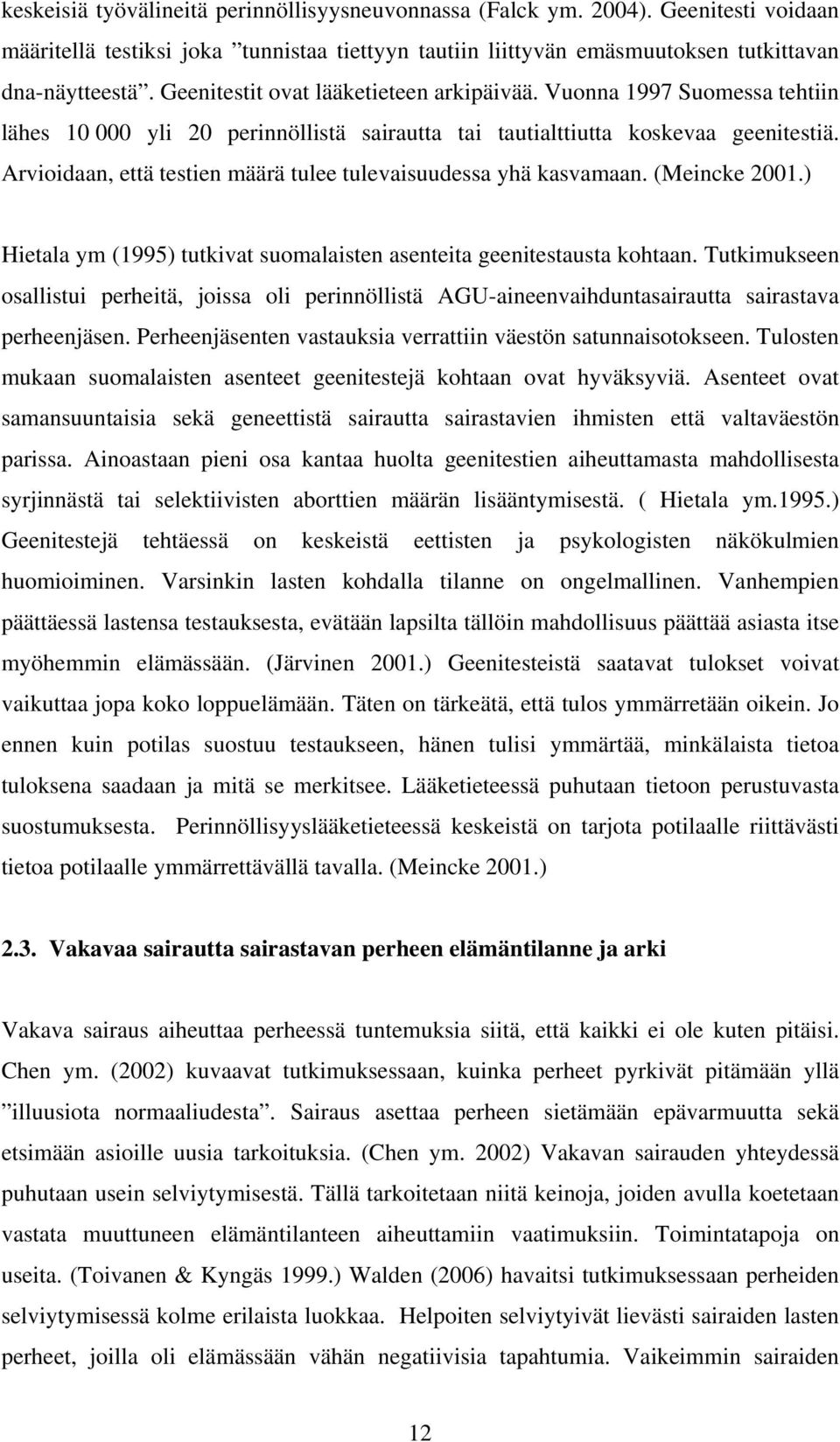 keskeisiä työvälineitä perinnöllisyysneuvonnassa (Falck ym. 2004). Geenitesti voidaan määritellä testiksi joka ”tunnistaa tiettyyn tautiin liittyvän emäsmuutoksen tutkittavan dna-näytteestä”. Geenitestit ovat lääketieteen arkipäivää. Vuonna 1997 Suomessa tehtiin lähes 10 000 yli 20 perinnöllistä sairautta tai tautialttiutta koskevaa geenitestiä. Arvioidaan, että testien määrä tulee tulevaisuudessa yhä kasvamaan. (Meincke 2001.)

Hietala ym (1995) tutkivat suomalaisten asenteita geenitestausta kohtaan. Tutkimukseen osallistui perheitä, joissa oli perinnöllistä AGU-aineenvaihduntasairautta sairastava perheenjäsen. Perheenjäsenten vastauksia verrattiin väestön satunnaisotokseen. Tulosten mukaan suomalaisten asenteet geenitestejä kohtaan ovat hyväksyviä. Asenteet ovat samansuuntaisia sekä geneettistä sairautta sairastavien ihmisten että valtaväestön parissa. Ainoastaan pieni osa kantaa huolta geenitestien aiheuttamasta mahdollisesta syrjinnästä tai selektiivisten aborttien määrän lisääntymisestä. ( Hietala ym.1995.) Geenitestejä tehtäessä on keskeistä eettisten ja psykologisten näkökulmien huomioiminen. Varsinkin lasten kohdalla tilanne on ongelmallinen. Vanhempien päättäessä lastensa testauksesta, evätään lapsilta tällöin mahdollisuus päättää asiasta itse myöhemmin elämässään. (Järvinen 2001.) Geenitesteistä saatavat tulokset voivat vaikuttaa jopa koko loppuelämään. Täten on tärkeätä, että tulos ymmärretään oikein. Jo ennen kuin potilas suostuu testaukseen, hänen tulisi ymmärtää, minkälaista tietoa tuloksena saadaan ja mitä se merkitsee. Lääketieteessä puhutaan tietoon perustuvasta suostumuksesta. Perinnöllisyyslääketieteessä keskeistä on tarjota potilaalle riittävästi tietoa potilaalle ymmärrettävällä tavalla. (Meincke 2001.)

2.3. Vakavaa sairautta sairastavan perheen elämäntilanne ja arki

Vakava sairaus aiheuttaa perheessä tuntemuksia siitä, että kaikki ei ole kuten pitäisi. Chen ym. (2002) kuvaavat tutkimuksessaan, kuinka perheet pyrkivät pitämään yllä ”illuusiota normaaliudesta”. Sairaus asettaa perheen sietämään epävarmuutta sekä etsimään asioille uusia tarkoituksia. (Chen ym. 2002) Vakavan sairauden yhteydessä puhutaan usein selviytymisestä. Tällä tarkoitetaan niitä keinoja, joiden avulla koetetaan vastata muuttuneen elämäntilanteen aiheuttamiin vaatimuksiin. Toimintatapoja on useita. (Toivanen & Kyngäs 1999.) Walden (2006) havaitsi tutkimuksessaan perheiden selviytymisessä kolme erilaista luokkaa. Helpoiten selviytyivät lievästi sairaiden lasten perheet, joilla oli elämässään vähän negatiivisia tapahtumia. Vaikeimmin sairaiden

12